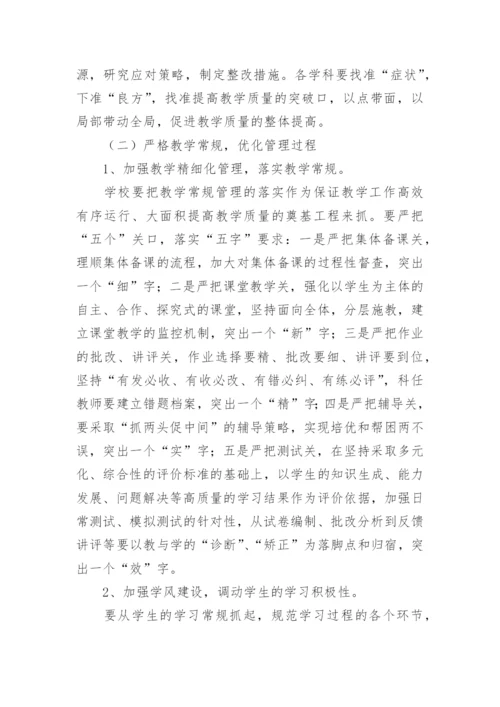 源，研究应对策略，制定整改措施。各学科要找准“症状”，下准“良方”，找准提高教学质量的突破口，以点带面，以局部带动全局，促进教学质量的整体提高。

（二）严格教学常规，优化管理过程

1、加强教学精细化管理，落实教学常规。

学校要把教学常规管理的落实作为保证教学工作高效有序运行、大面积提高教学质量的奠基工程来抓。要严把“五个”关口，落实“五字”要求：一是严把集体备课关，理顺集体备课的流程，加大对集体备课的过程性督查，突出一个“细”字；二是严把课堂教学关，强化以学生为主体的自主、合作、探究式的课堂，坚持面向全体，分层施教，建立课堂教学的监控机制，突出一个“新”字；三是严把作业的批改、讲评关，作业选择要精、批改要细、讲评要到位，坚持“有发必收、有收必改、有错必纠、有练必评”，科任教师要建立错题档案，突出一个“精”字；四是严把辅导关，要采取“抓两头促中间”的辅导策略，实现培优和帮困两不误，突出一个“实”字；五是严把测试关，在坚持采取多元化、综合性的评价标准的基础上，以学生的知识生成、能力发展、问题解决等高质量的学习结果作为评价依据，加强日常测试、模拟测试的针对性，从试卷编制、批改分析到反馈讲评等要以教与学的“诊断”、“矫正”为落脚点和归宿，突出一个“效”字。

2、加强学风建设，调动学生的学习积极性。

要从学生的学习常规抓起，规范学习过程的各个环节，